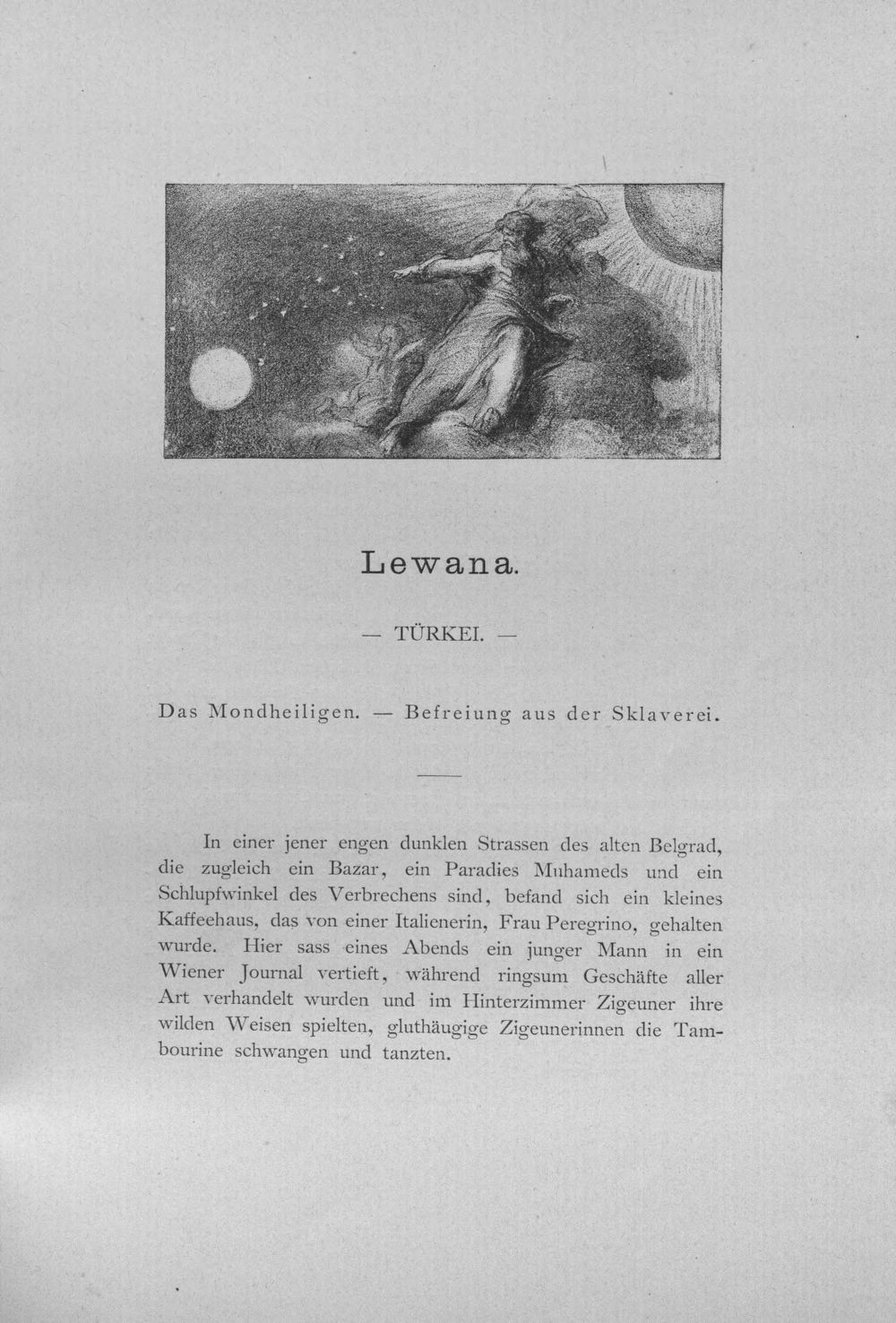 Lewana.

— TÜRKEI. —

Das Mondheiligen. — Befreiung aus der Sklaverei.

In einer jener engen dunklen Strassen des alten Belgrad, die zugleich ein Bazar, ein Paradies Muhameds und ein Schlupfwinkel des Verbrechens sind, befand sich ein kleines Kaffeehaus, das von einer Italienerin, Frau Peregrino, gehalten wurde. Hier sass eines Abends ein junger Mann in ein Wiener Journal vertieft, während ringsum Geschäfte aller Art verhandelt wurden und im Hinterzimmer Zigeuner ihre wilden Weisen spielten, gluthäugige Zigeunerinnen die Tambourine schwangen und tanzten.